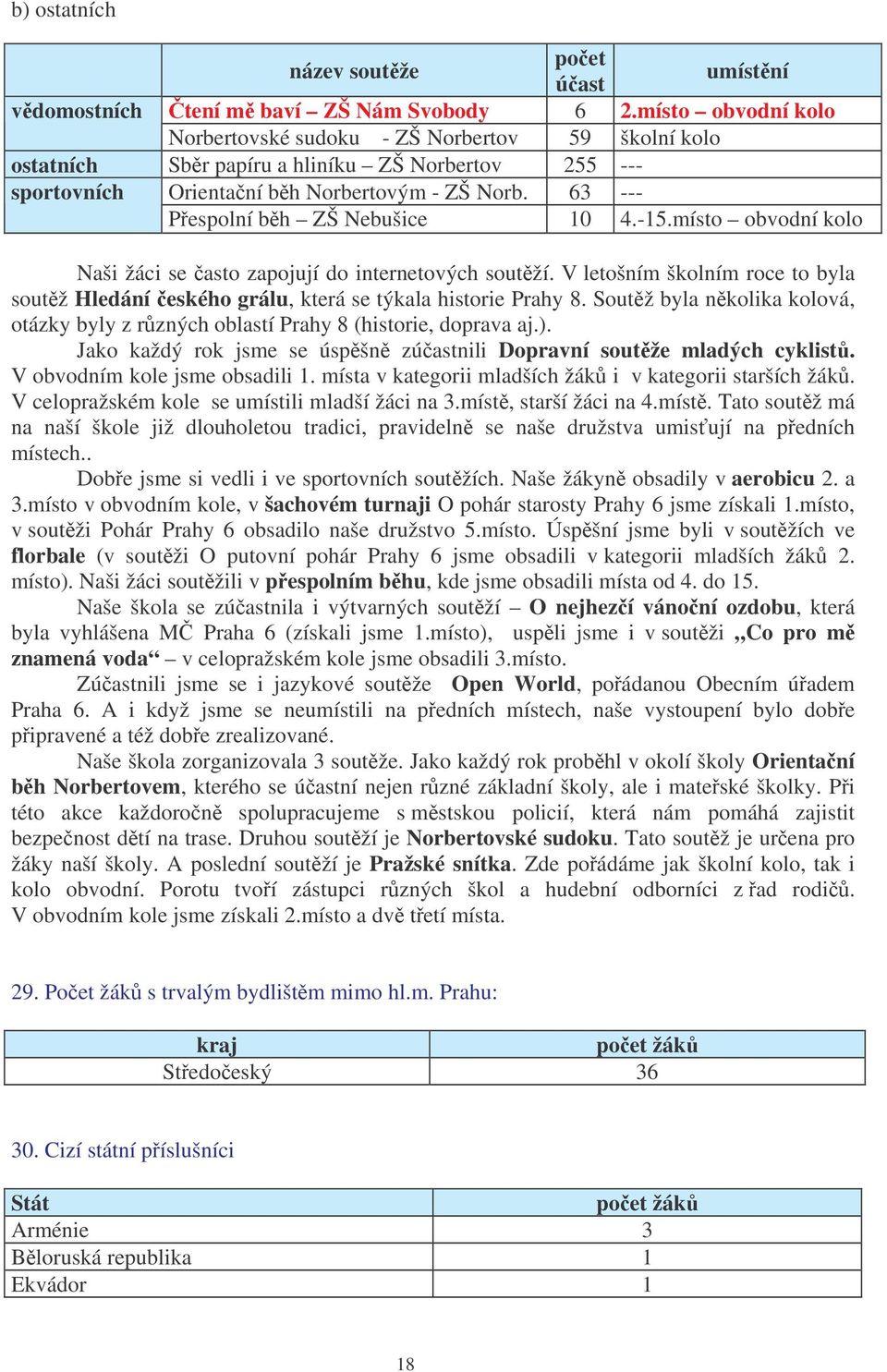 b) ostatních

| | název soutěže | počet účast | umístění |
|---|---|---|---|
| vědomostních | Čtení mě baví – ZŠ Nám Svobody | 6 | 2.místo – obvodní kolo |
| | Norbertovské sudoku - ZŠ Norbertov | 59 | školní kolo |
| ostatních | Sběr papíru a hliníku – ZŠ Norbertov | 255 | --- |
| sportovních | Orientační běh Norbertovým - ZŠ Norb. | 63 | --- |
| | Přespolní běh – ZŠ Nebušice | 10 | 4.-15.místo – obvodní kolo |

Naši žáci se často zapojují do internetových soutěží. V letošním školním roce to byla soutěž Hledání českého grálu, která se týkala historie Prahy 8. Soutěž byla několika kolová, otázky byly z různých oblastí Prahy 8 (historie, doprava aj.).

Jako každý rok jsme se úspěšně zúčastnili Dopravní soutěže mladých cyklistů. V obvodním kole jsme obsadili 1. místa v kategorii mladších žáků i v kategorii starších žáků. V celopražském kole se umístili mladší žáci na 3.místě, starší žáci na 4.místě. Tato soutěž má na naší škole již dlouholetou tradici, pravidelně se naše družstva umisťují na předních místech..

Dobře jsme si vedli i ve sportovních soutěžích. Naše žákyně obsadily v aerobicu 2. a 3.místo v obvodním kole, v šachovém turnaji O pohár starosty Prahy 6 jsme získali 1.místo, v soutěži Pohár Prahy 6 obsadilo naše družstvo 5.místo. Úspěšní jsme byli v soutěžích ve florbale (v soutěži O putovní pohár Prahy 6 jsme obsadili v kategorii mladších žáků 2. místo). Naši žáci soutěžili v přespolním běhu, kde jsme obsadili místa od 4. do 15.

Naše škola se zúčastnila i výtvarných soutěží – O nejhezčí vánoční ozdobu, která byla vyhlášena MČ Praha 6 (získali jsme 1.místo), uspěli jsme i v soutěži „Co pro mě znamená voda“ – v celopražském kole jsme obsadili 3.místo.

Zúčastnili jsme se i jazykové soutěže Open World, pořádanou Obecním úřadem Praha 6. A i když jsme se neumístili na předních místech, naše vystoupení bylo dobře připravené a též dobře zrealizované.

Naše škola zorganizovala 3 soutěže. Jako každý rok proběhl v okolí školy Orientační běh Norbertovem, kterého se účastní nejen různé základní školy, ale i mateřské školky. Při této akce každoročně spolupracujeme s městskou policií, která nám pomáhá zajistit bezpečnost dětí na trase. Druhou soutěží je Norbertovské sudoku. Tato soutěž je určena pro žáky naší školy. A poslední soutěží je Pražské snítka. Zde pořádáme jak školní kolo, tak i kolo obvodní. Porotu tvoří zástupci různých škol a hudební odborníci z řad rodičů. V obvodním kole jsme získali 2.místo a dvě třetí místa.

29. Počet žáků s trvalým bydlištěm mimo hl.m. Prahu:

| kraj | počet žáků |
|---|---|
| Středočeský | 36 |

30. Cizí státní příslušníci

| Stát | počet žáků |
|---|---|
| Arménie | 3 |
| Běloruská republika | 1 |
| Ekvádor | 1 |

18